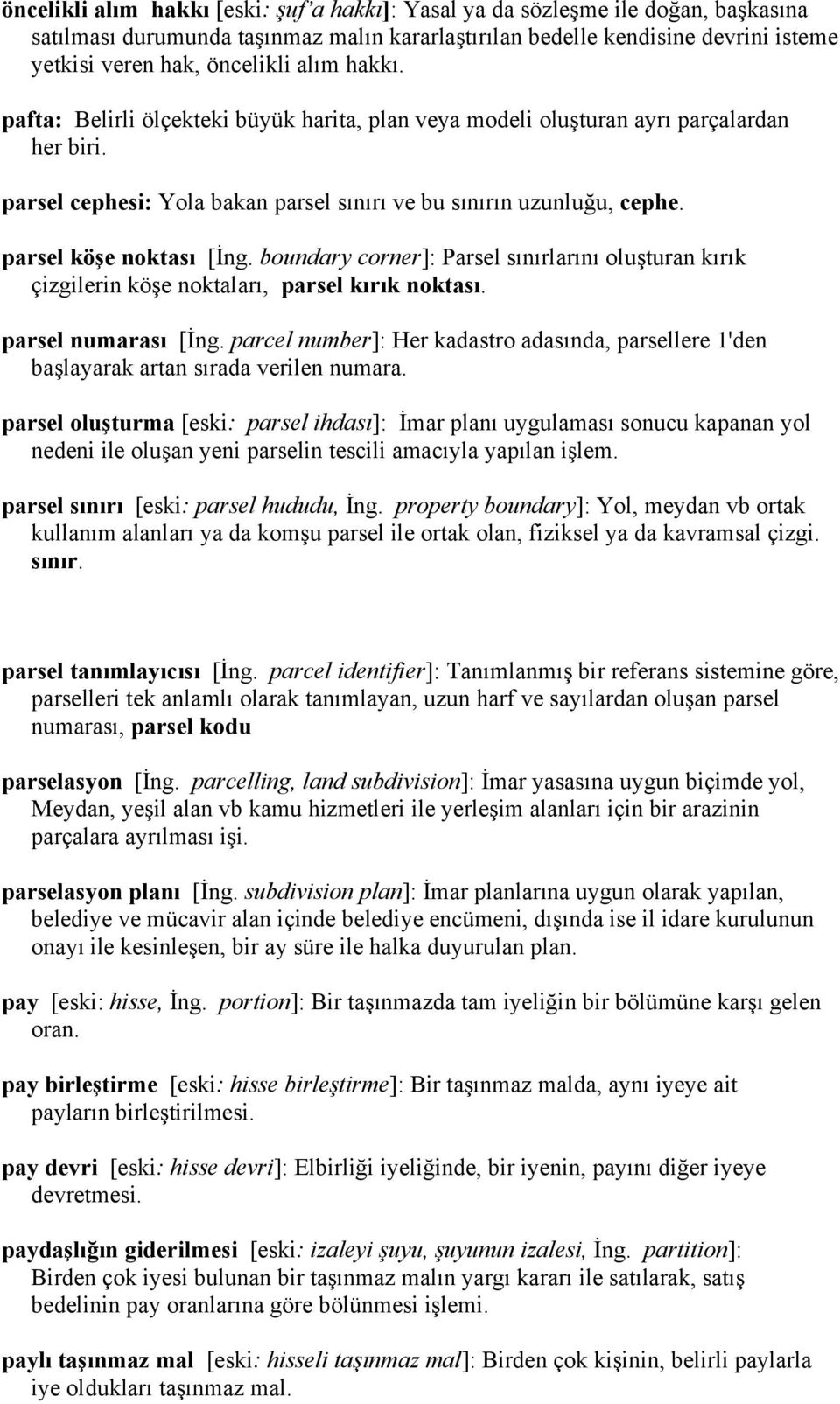 öncelikli alım hakkı [eski: şuf'a hakkı]: Yasal ya da sözleşme ile doğan, başkasına satılması durumunda taşınmaz malın kararlaştırılan bedelle kendisine devrini isteme yetkisi veren hak, öncelikli alım hakkı.

pafta: Belirli ölçekteki büyük harita, plan veya modeli oluşturan ayrı parçalardan her biri.

parsel cephesi: Yola bakan parsel sınırı ve bu sınırın uzunluğu, cephe.

parsel köşe noktası [İng. boundary corner]: Parsel sınırlarını oluşturan kırık çizgilerin köşe noktaları, parsel kırık noktası.

parsel numarası [İng. parcel number]: Her kadastro adasında, parsellere 1'den başlayarak artan sırada verilen numara.

parsel oluşturma [eski: parsel ihdası]: İmar planı uygulaması sonucu kapanan yol nedeni ile oluşan yeni parselin tescili amacıyla yapılan işlem.

parsel sınırı [eski: parsel hududu, İng. property boundary]: Yol, meydan vb ortak kullanım alanları ya da komşu parsel ile ortak olan, fiziksel ya da kavramsal çizgi. sınır.

parsel tanımlayıcısı [İng. parcel identifier]: Tanımlanmış bir referans sistemine göre, parselleri tek anlamlı olarak tanımlayan, uzun harf ve sayılardan oluşan parsel numarası, parsel kodu

parselasyon [İng. parcelling, land subdivision]: İmar yasasına uygun biçimde yol, Meydan, yeşil alan vb kamu hizmetleri ile yerleşim alanları için bir arazinin parçalara ayrılması işi.

parselasyon planı [İng. subdivision plan]: İmar planlarına uygun olarak yapılan, belediye ve mücavir alan içinde belediye encümeni, dışında ise il idare kurulunun onayı ile kesinleşen, bir ay süre ile halka duyurulan plan.

pay [eski: hisse, İng. portion]: Bir taşınmazda tam iyeliğin bir bölümüne karşı gelen oran.

pay birleştirme [eski: hisse birleştirme]: Bir taşınmaz malda, aynı iyeye ait payların birleştirilmesi.

pay devri [eski: hisse devri]: Elbirliği iyeliğinde, bir iyenin, payını diğer iyeye devretmesi.

paydaşlığın giderilmesi [eski: izaleyi şuyu, şuyunun izalesi, İng. partition]: Birden çok iyesi bulunan bir taşınmaz malın yargı kararı ile satılarak, satış bedelinin pay oranlarına göre bölünmesi işlemi.

paylı taşınmaz mal [eski: hisseli taşınmaz mal]: Birden çok kişinin, belirli paylarla iye oldukları taşınmaz mal.